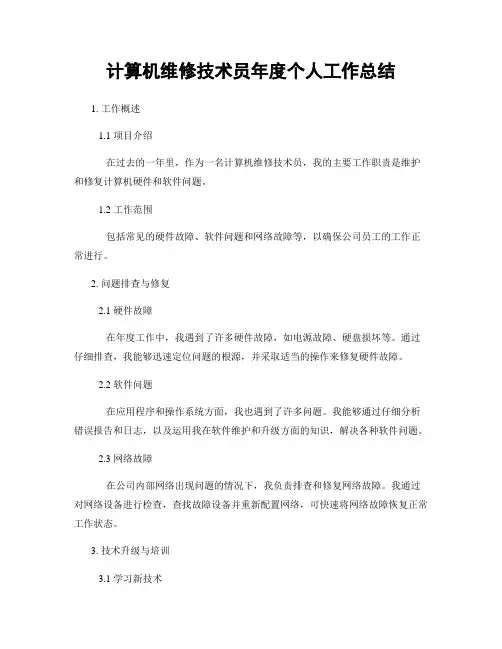 计算机维修技术员年度个人工作总结

1. 工作概述

1.1 项目介绍

在过去的一年里，作为一名计算机维修技术员，我的主要工作职责是维护和修复计算机硬件和软件问题。

1.2 工作范围

包括常见的硬件故障、软件问题和网络故障等，以确保公司员工的工作正常进行。

2. 问题排查与修复

2.1 硬件故障

在年度工作中，我遇到了许多硬件故障，如电源故障、硬盘损坏等。通过仔细排查，我能够迅速定位问题的根源，并采取适当的操作来修复硬件故障。

2.2 软件问题

在应用程序和操作系统方面，我也遇到了许多问题。我能够通过仔细分析错误报告和日志，以及运用我在软件维护和升级方面的知识，解决各种软件问题。

2.3 网络故障

在公司内部网络出现问题的情况下，我负责排查和修复网络故障。我通过对网络设备进行检查，查找故障设备并重新配置网络，可快速将网络故障恢复正常工作状态。

3. 技术升级与培训

3.1 学习新技术